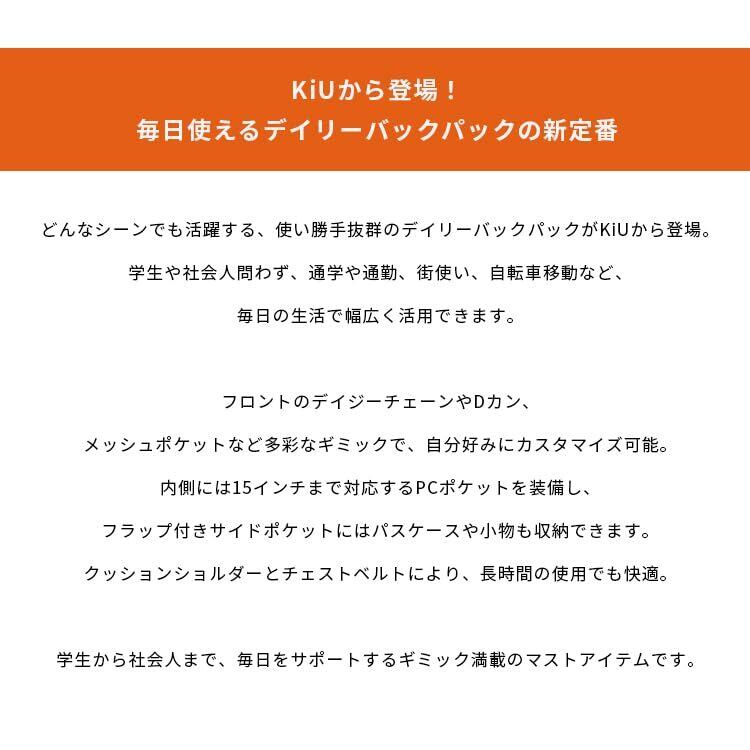 KiUから登場！
毎日使えるデイリーバックパックの新定番

どんなシーンでも活躍する、使い勝手抜群のデイリーバックパックがKiUから登場。
学生や社会人問わず、通学や通勤、街使い、自転車移動など、
毎日の生活で幅広く活用できます。

フロントのデイジーチェーンやDカン、
メッシュポケットなど多彩なギミックで、自分好みにカスタマイズ可能。
内側には15インチまで対応するPCポケットを装備し、
フラップ付きサイドポケットにはパスケースや小物も収納できます。
クッションショルダーとチェストベルトにより、長時間の使用でも快適。

学生から社会人まで、毎日をサポートするギミック満載のマストアイテムです。